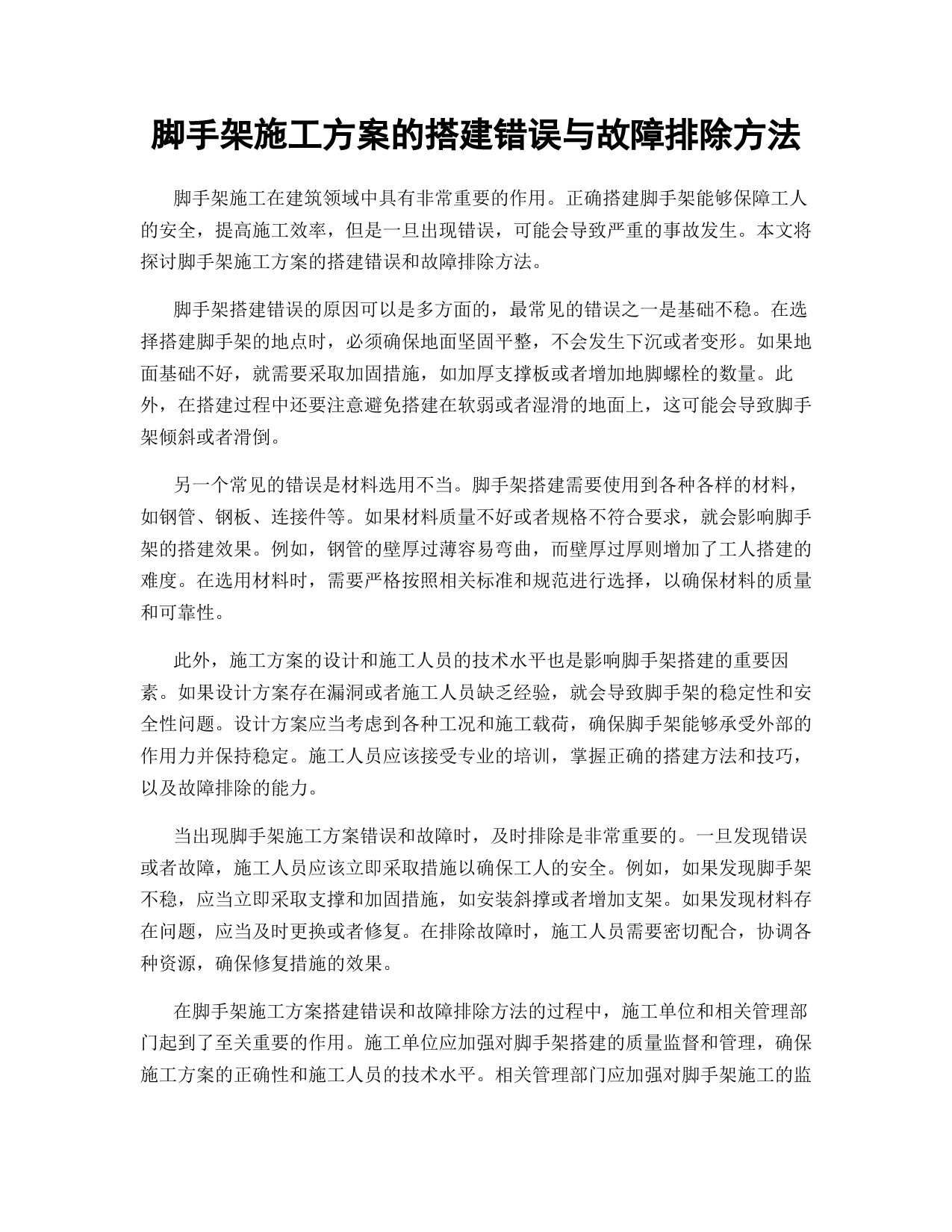 脚手架施工方案的搭建错误与故障排除方法

脚手架施工在建筑领域中具有非常重要的作用。正确搭建脚手架能够保障工人的安全，提高施工效率，但是一旦出现错误，可能会导致严重的事故发生。本文将探讨脚手架施工方案的搭建错误和故障排除方法。

脚手架搭建错误的原因可以是多方面的，最常见的错误之一是基础不稳。在选择搭建脚手架的地点时，必须确保地面坚固平整，不会发生下沉或者变形。如果地面基础不好，就需要采取加固措施，如加厚支撑板或者增加地脚螺栓的数量。此外，在搭建过程中还要注意避免搭建在软弱或者湿滑的地面上，这可能会导致脚手架倾斜或者滑倒。

另一个常见的错误是材料选用不当。脚手架搭建需要使用到各种各样的材料，如钢管、钢板、连接件等。如果材料质量不好或者规格不符合要求，就会影响脚手架的搭建效果。例如，钢管的壁厚过薄容易弯曲，而壁厚过厚则增加了工人搭建的难度。在选用材料时，需要严格按照相关标准和规范进行选择，以确保材料的质量和可靠性。

此外，施工方案的设计和施工人员的技术水平也是影响脚手架搭建的重要因素。如果设计方案存在漏洞或者施工人员缺乏经验，就会导致脚手架的稳定性和安全性问题。设计方案应当考虑到各种工况和施工载荷，确保脚手架能够承受外部的作用力并保持稳定。施工人员应该接受专业的培训，掌握正确的搭建方法和技巧，以及故障排除的能力。

当出现脚手架施工方案错误和故障时，及时排除是非常重要的。一旦发现错误或者故障，施工人员应该立即采取措施以确保工人的安全。例如，如果发现脚手架不稳，应当立即采取支撑和加固措施，如安装斜撑或者增加支架。如果发现材料存在问题，应当及时更换或者修复。在排除故障时，施工人员需要密切配合，协调各种资源，确保修复措施的效果。

在脚手架施工方案搭建错误和故障排除方法的过程中，施工单位和相关管理部门起到了至关重要的作用。施工单位应加强对脚手架搭建的质量监督和管理，确保施工方案的正确性和施工人员的技术水平。相关管理部门应加强对脚手架施工的监